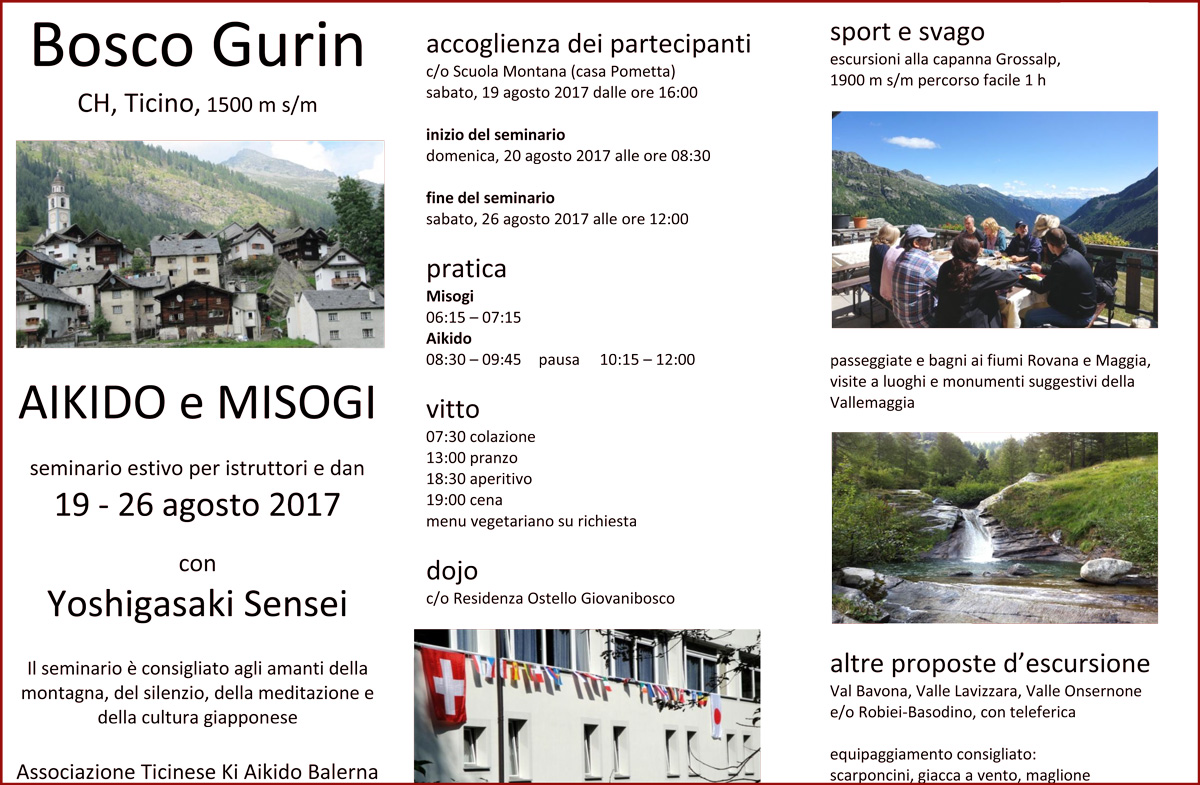 Bosco Gurin

CH, Ticino, 1500 m s/m

AIKIDO e MISOGI

seminario estivo per istruttori e dan

19 - 26 agosto 2017

con

Yoshigasaki Sensei

Il seminario è consigliato agli amanti della montagna, del silenzio, della meditazione e della cultura giapponese

Associazione Ticinese Ki Aikido Balerna

accoglienza dei partecipanti
c/o Scuola Montana (casa Pometta)
sabato, 19 agosto 2017 dalle ore 16:00

inizio del seminario
domenica, 20 agosto 2017 alle ore 08:30

fine del seminario
sabato, 26 agosto 2017 alle ore 12:00

pratica
Misogi
06:15 – 07:15
Aikido
08:30 – 09:45 pausa 10:15 – 12:00

vitto
07:30 colazione
13:00 pranzo
18:30 aperitivo
19:00 cena
menu vegetariano su richiesta

dojo
c/o Residenza Ostello Giovanibosco

sport e svago
escursioni alla capanna Grossalp, 1900 m s/m percorso facile 1 h

passeggiate e bagni ai fiumi Rovana e Maggia, visite a luoghi e monumenti suggestivi della Vallemaggia

altre proposte d'escursione
Val Bavona, Valle Lavizzara, Valle Onsernone e/o Robiei-Basodino, con teleferica

equipaggiamento consigliato:
scarponcini, giacca a vento, maglione